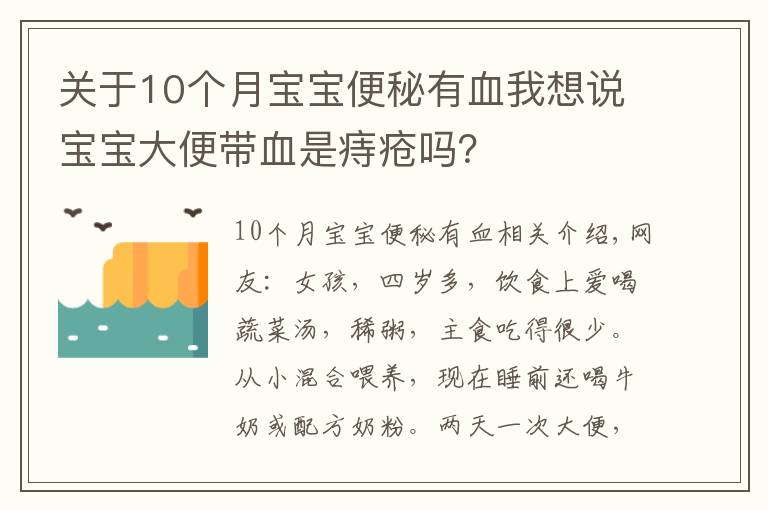 关于10个月宝宝便秘有血我想说宝宝大便带血是痔疮吗?

10个月宝宝便秘有血相关介绍，网友：女孩，四岁多，饮食上爱喝蔬菜汤，稀粥，主食吃得很少。从小混合喂养，现在睡前还喝牛奶或配方奶粉。两天一次大便，